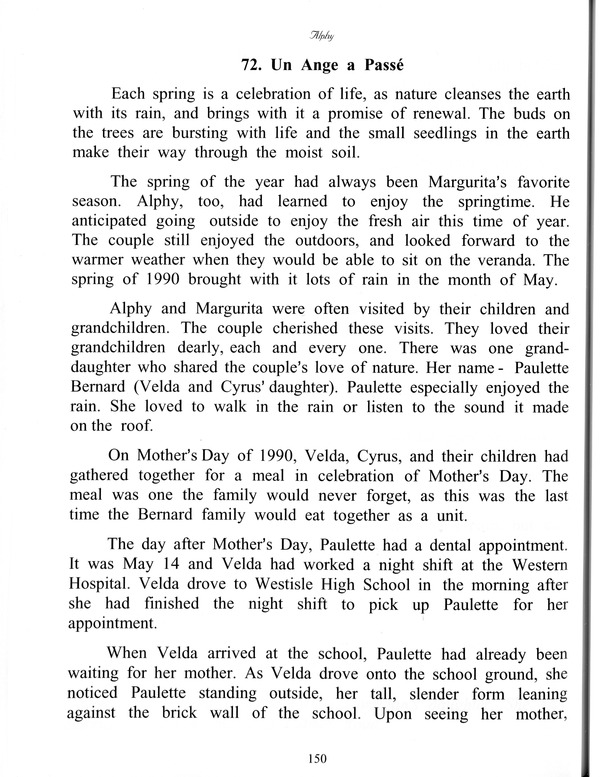 Alphy

72. Un Ange a Passé

Each spring is a celebration of life, as nature cleanses the earth with its rain, and brings with it a promise of renewal. The buds on the trees are bursting with life and the small seedlings in the earth make their way through the moist soil.

The spring of the year had always been Margurita's favorite season. Alphy, too, had learned to enjoy the springtime. He anticipated going outside to enjoy the fresh air this time of year. The couple still enjoyed the outdoors, and looked forward to the warmer weather when they would be able to sit on the veranda. The spring of 1990 brought with it lots of rain in the month of May.

Alphy and Margurita were often visited by their children and grandchildren. The couple cherished these visits. They loved their grandchildren dearly, each and every one. There was one granddaughter who shared the couple's love of nature. Her name - Paulette Bernard (Velda and Cyrus' daughter). Paulette especially enjoyed the rain. She loved to walk in the rain or listen to the sound it made on the roof.

On Mother's Day of 1990, Velda, Cyrus, and their children had gathered together for a meal in celebration of Mother's Day. The meal was one the family would never forget, as this was the last time the Bernard family would eat together as a unit.

The day after Mother's Day, Paulette had a dental appointment. It was May 14 and Velda had worked a night shift at the Western Hospital. Velda drove to Westisle High School in the morning after she had finished the night shift to pick up Paulette for her appointment.

When Velda arrived at the school, Paulette had already been waiting for her mother. As Velda drove onto the school ground, she noticed Paulette standing outside, her tall, slender form leaning against the brick wall of the school. Upon seeing her mother,

150